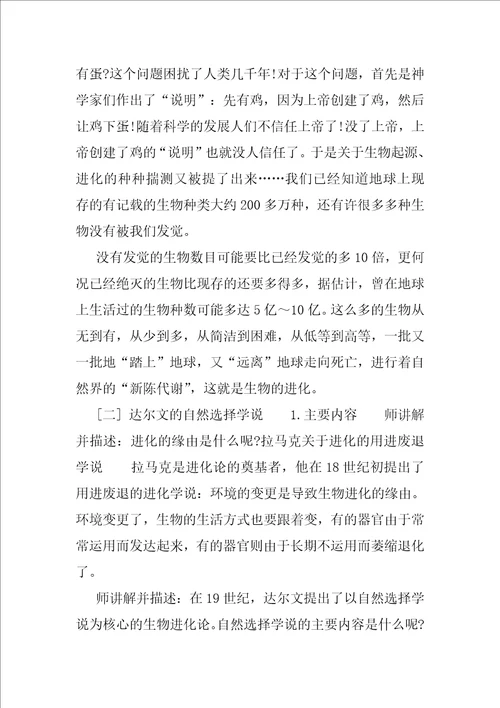 有蛋?这个问题困扰了人类几千年!对于这个问题，首先是神学家们作出了“说明”：先有鸡，因为上帝创建了鸡，然后让鸡下蛋!随着科学的发展人们不信任上帝了!没了上帝，上帝创建了鸡的“说明”也就没人信任了。于是关于生物起源、进化的种种揣测又被提了出来……我们已经知道地球上现存的有记载的生物种类大约200多万种，还有许很多多种生物没有被我们发觉。

没有发觉的生物数目可能要比已经发觉的多10倍，更何况已经绝灭的生物比现存的还要多得多，据估计，曾在地球上生活过的生物种数可能多达5亿～10亿。这么多的生物从无到有，从少到多，从简洁到困难，从低等到高等，一批又一批地“踏上”地球，又“远离”地球走向死亡，进行着自然界的“新陈代谢”，这就是生物的进化。

［二］达尔文的自然选择学说　　1.主要内容　　师讲解并描述：进化的缘由是什么呢?拉马克关于进化的用进废退学说　　拉马克是进化论的奠基者，他在18世纪初提出了用进废退的进化学说：环境的变更是导致生物进化的缘由。环境变更了，生物的生活方式也要跟着变，有的器官由于常常运用而发达起来，有的器官则由于长期不运用而萎缩退化了。

师讲解并描述：在19世纪，达尔文提出了以自然选择学说为核心的生物进化论。自然选择学说的主要内容是什么呢?